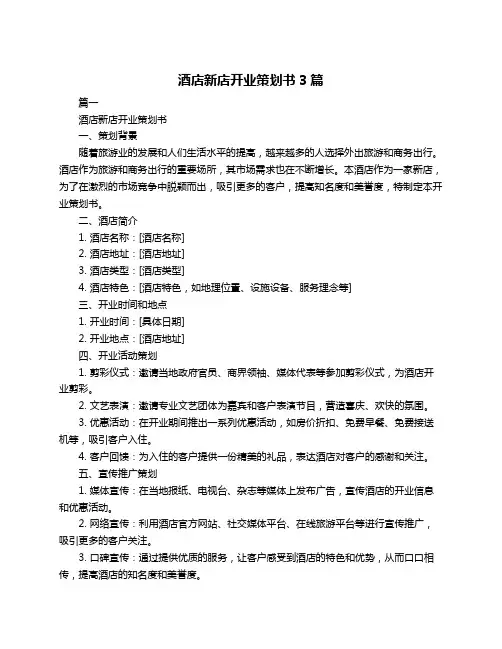 酒店新店开业策划书 3 篇

篇一

酒店新店开业策划书

一、策划背景

随着旅游业的发展和人们生活水平的提高，越来越多的人选择外出旅游和商务出行。酒店作为旅游和商务出行的重要场所，其市场需求也在不断增长。本酒店作为一家新店，为了在激烈的市场竞争中脱颖而出，吸引更多的客户，提高知名度和美誉度，特制定本开业策划书。

二、酒店简介

1. 酒店名称：[酒店名称]

2. 酒店地址：[酒店地址]

3. 酒店类型：[酒店类型]

4. 酒店特色：[酒店特色，如地理位置、设施设备、服务理念等]

三、开业时间和地点

1. 开业时间：[具体日期]

2. 开业地点：[酒店地址]

四、开业活动策划

1. 剪彩仪式：邀请当地政府官员、商界领袖、媒体代表等参加剪彩仪式，为酒店开业剪彩。

2. 文艺表演：邀请专业文艺团体为嘉宾和客户表演节目，营造喜庆、欢快的氛围。

3. 优惠活动：在开业期间推出一系列优惠活动，如房价折扣、免费早餐、免费接送机等，吸引客户入住。

4. 客户回馈：为入住的客户提供一份精美的礼品，表达酒店对客户的感谢和关注。

五、宣传推广策划

1. 媒体宣传：在当地报纸、电视台、杂志等媒体上发布广告，宣传酒店的开业信息和优惠活动。

2. 网络宣传：利用酒店官方网站、社交媒体平台、在线旅游平台等进行宣传推广，吸引更多的客户关注。

3. 口碑宣传：通过提供优质的服务，让客户感受到酒店的特色和优势，从而口口相传，提高酒店的知名度和美誉度。